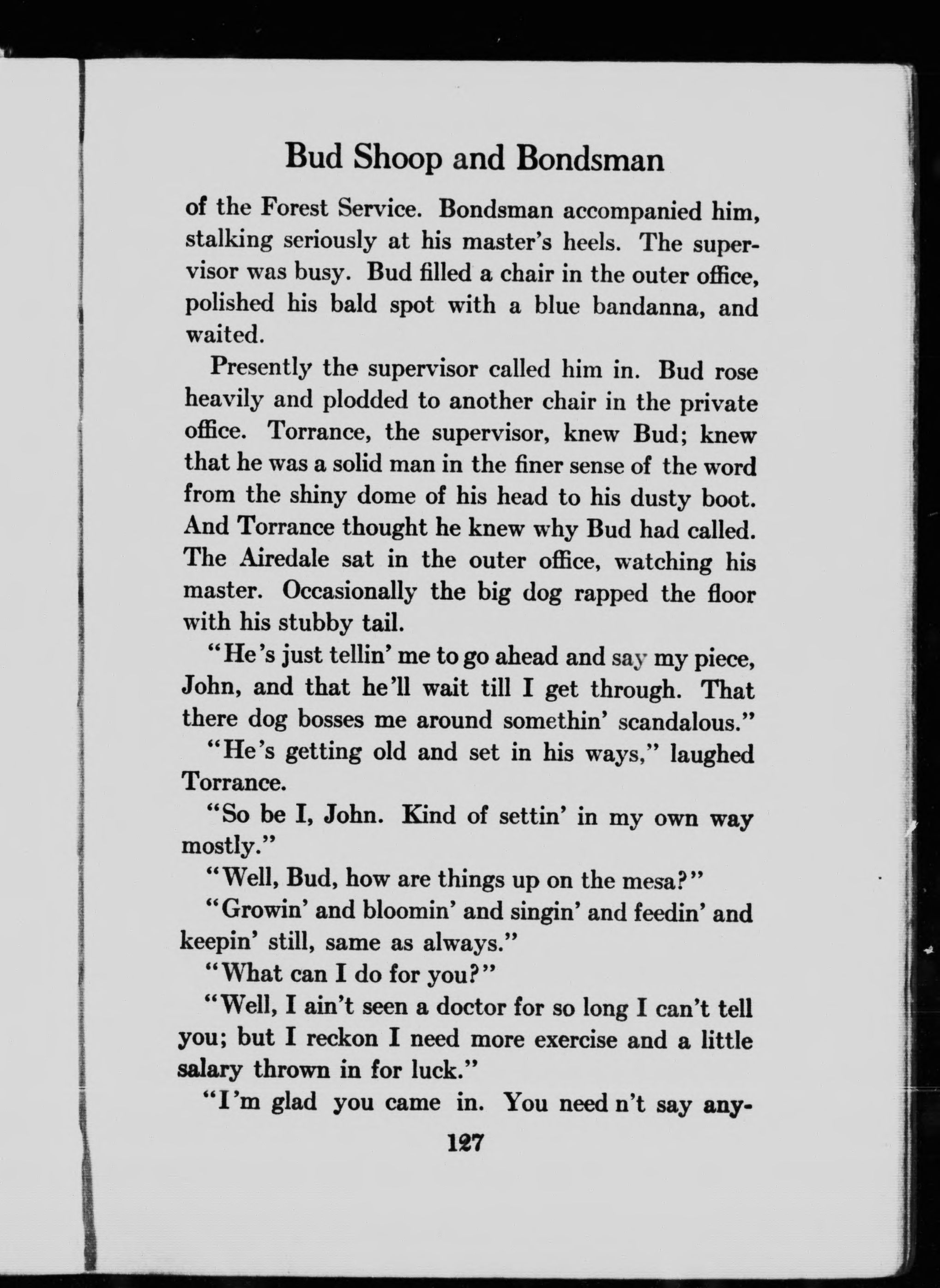 Bud Shoop and Bondsman

of the Forest Service. Bondsman accompanied him, stalking seriously at his master's heels. The supervisor was busy. Bud filled a chair in the outer office, polished his bald spot with a blue bandanna, and waited.

Presently the supervisor called him in. Bud rose heavily and plodded to another chair in the private office. Torrance, the supervisor, knew Bud; knew that he was a solid man in the finer sense of the word from the shiny dome of his head to his dusty boot. And Torrance thought he knew why Bud had called. The Airedale sat in the outer office, watching his master. Occasionally the big dog rapped the floor with his stubby tail.

"He's just tellin' me to go ahead and say my piece, John, and that he'll wait till I get through. That there dog bosses me around somethin' scandalous."

"He's getting old and set in his ways," laughed Torrance.

"So be I, John. Kind of settin' in my own way mostly."

"Well, Bud, how are things up on the mesa?"

"Growin' and bloomin' and singin' and feedin' and keepin' still, same as always."

"What can I do for you?"

"Well, I ain't seen a doctor for so long I can't tell you; but I reckon I need more exercise and a little salary thrown in for luck."

"I'm glad you came in. You need n't say any-

127